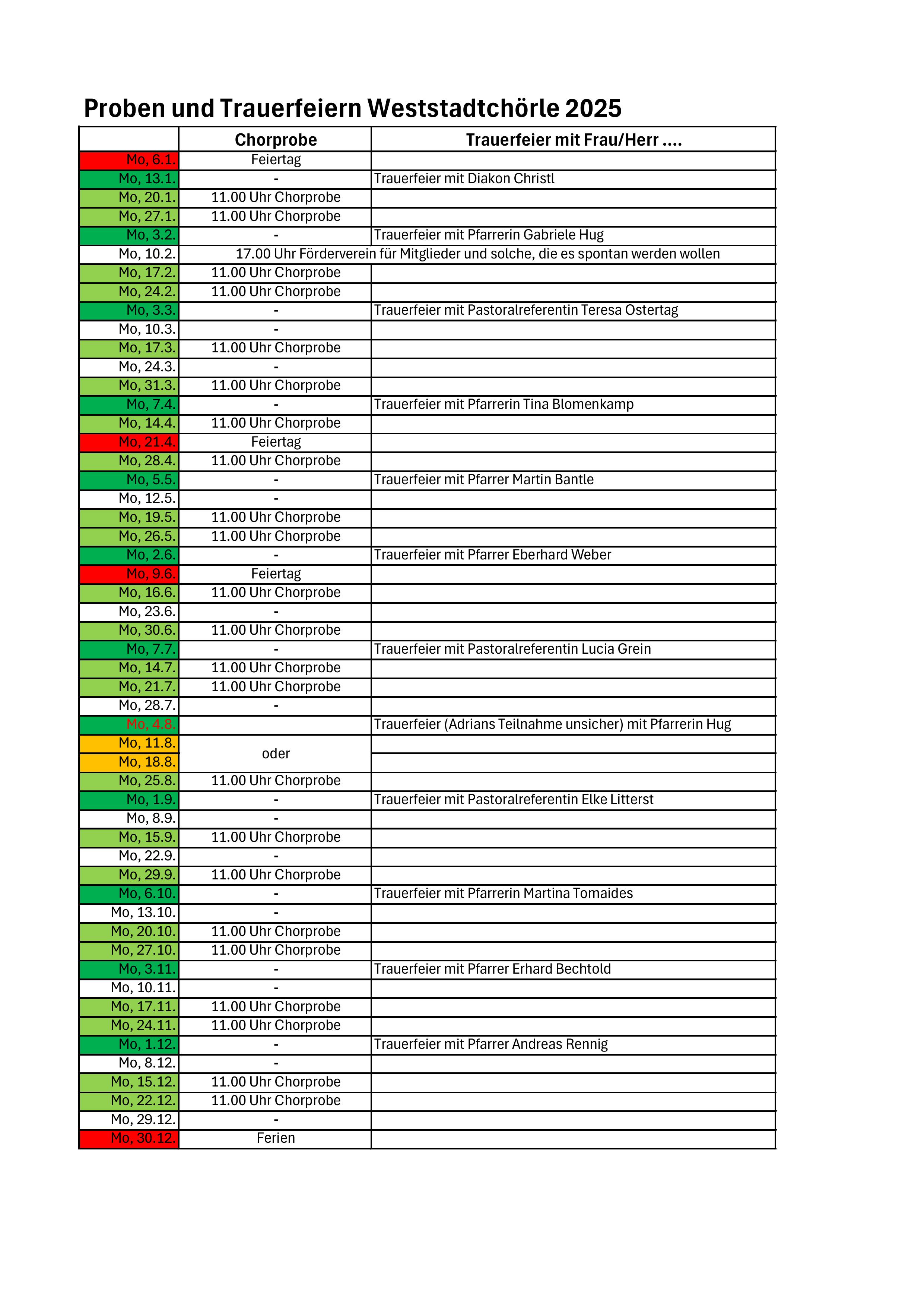 Proben und Trauerfeiern Weststadtchörle 2025

| | Chorprobe | Trauerfeier mit Frau/Herr .... |
|---|---|---|
| Mo, 6.1. | Feiertag | |
| Mo, 13.1. | - | Trauerfeier mit Diakon Christl |
| Mo, 20.1. | 11.00 Uhr Chorprobe | |
| Mo, 27.1. | 11.00 Uhr Chorprobe | |
| Mo, 3.2. | - | Trauerfeier mit Pfarrerin Gabriele Hug |
| Mo, 10.2. | 17.00 Uhr Förderverein für Mitglieder und solche, die es spontan werden wollen | |
| Mo, 17.2. | 11.00 Uhr Chorprobe | |
| Mo, 24.2. | 11.00 Uhr Chorprobe | |
| Mo, 3.3. | - | Trauerfeier mit Pastoralreferentin Teresa Ostertag |
| Mo, 10.3. | - | |
| Mo, 17.3. | 11.00 Uhr Chorprobe | |
| Mo, 24.3. | - | |
| Mo, 31.3. | 11.00 Uhr Chorprobe | |
| Mo, 7.4. | - | Trauerfeier mit Pfarrerin Tina Blomenkamp |
| Mo, 14.4. | 11.00 Uhr Chorprobe | |
| Mo, 21.4. | Feiertag | |
| Mo, 28.4. | 11.00 Uhr Chorprobe | |
| Mo, 5.5. | - | Trauerfeier mit Pfarrer Martin Bantle |
| Mo, 12.5. | - | |
| Mo, 19.5. | 11.00 Uhr Chorprobe | |
| Mo, 26.5. | 11.00 Uhr Chorprobe | |
| Mo, 2.6. | - | Trauerfeier mit Pfarrer Eberhard Weber |
| Mo, 9.6. | Feiertag | |
| Mo, 16.6. | 11.00 Uhr Chorprobe | |
| Mo, 23.6. | - | |
| Mo, 30.6. | 11.00 Uhr Chorprobe | |
| Mo, 7.7. | - | Trauerfeier mit Pastoralreferentin Lucia Grein |
| Mo, 14.7. | 11.00 Uhr Chorprobe | |
| Mo, 21.7. | 11.00 Uhr Chorprobe | |
| Mo, 28.7. | - | |
| Mo, 4.8. | | Trauerfeier (Adrians Teilnahme unsicher) mit Pfarrerin Hug |
| Mo, 11.8. | oder | |
| Mo, 18.8. | | |
| Mo, 25.8. | 11.00 Uhr Chorprobe | |
| Mo, 1.9. | - | Trauerfeier mit Pastoralreferentin Elke Litterst |
| Mo, 8.9. | - | |
| Mo, 15.9. | 11.00 Uhr Chorprobe | |
| Mo, 22.9. | - | |
| Mo, 29.9. | 11.00 Uhr Chorprobe | |
| Mo, 6.10. | - | Trauerfeier mit Pfarrerin Martina Tomaides |
| Mo, 13.10. | - | |
| Mo, 20.10. | 11.00 Uhr Chorprobe | |
| Mo, 27.10. | 11.00 Uhr Chorprobe | |
| Mo, 3.11. | - | Trauerfeier mit Pfarrer Erhard Bechtold |
| Mo, 10.11. | - | |
| Mo, 17.11. | 11.00 Uhr Chorprobe | |
| Mo, 24.11. | 11.00 Uhr Chorprobe | |
| Mo, 1.12. | - | Trauerfeier mit Pfarrer Andreas Rennig |
| Mo, 8.12. | - | |
| Mo, 15.12. | 11.00 Uhr Chorprobe | |
| Mo, 22.12. | 11.00 Uhr Chorprobe | |
| Mo, 29.12. | - | |
| Mo, 30.12. | Ferien | |